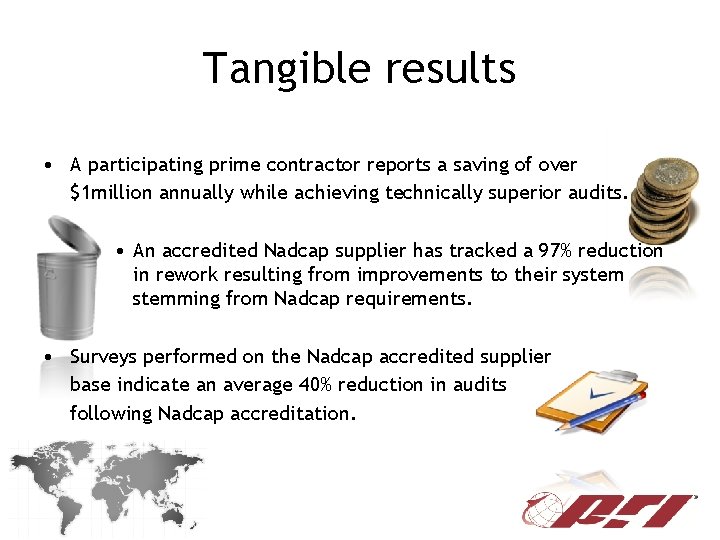 Tangible results

• A participating prime contractor reports a saving of over \$1million annually while achieving technically superior audits.

• An accredited Nadcap supplier has tracked a 97% reduction in rework resulting from improvements to their system stemming from Nadcap requirements.

• Surveys performed on the Nadcap accredited supplier base indicate an average 40% reduction in audits following Nadcap accreditation.

PRI